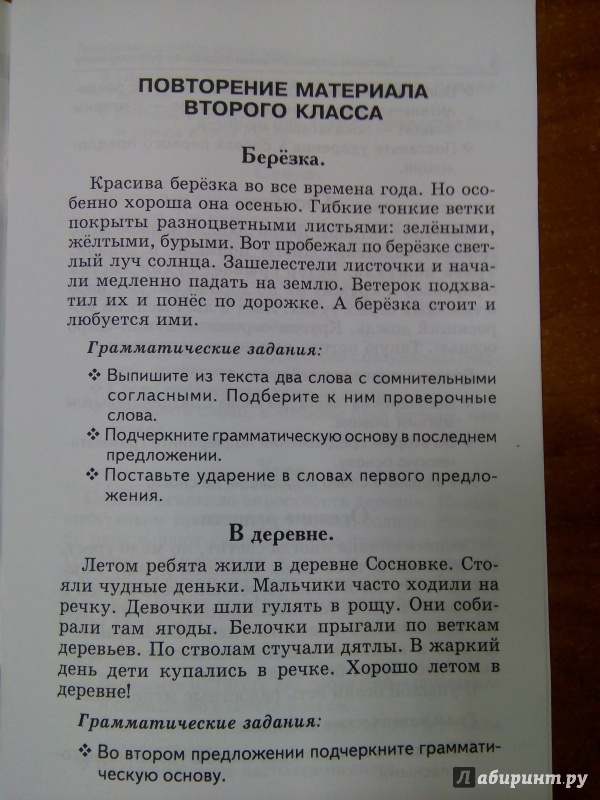 ПОВТОРЕНИЕ МАТЕРИАЛА ВТОРОГО КЛАССА

Берёзка.

Красива берёзка во все времена года. Но особенно хороша она осенью. Гибкие тонкие ветки покрыты разноцветными листьями: зелёными, жёлтыми, бурыми. Вот пробежал по берёзке светлый луч солнца. Зашелестели листочки и начали медленно падать на землю. Ветерок подхватил их и понёс по дорожке. А берёзка стоит и любуется ими.

Грамматические задания:

❖ Выпишите из текста два слова с сомнительными согласными. Подберите к ним проверочные слова.
❖ Подчеркните грамматическую основу в последнем предложении.
❖ Поставьте ударение в словах первого предложения.

В деревне.

Летом ребята жили в деревне Сосновке. Стояли чудные деньки. Мальчики часто ходили на речку. Девочки шли гулять в рощу. Они собирали там ягоды. Белочки прыгали по веткам деревьев. По стволам стучали дятлы. В жаркий день дети купались в речке. Хорошо летом в деревне!

Грамматические задания:

❖ Во втором предложении подчеркните грамматическую основу.

Лабиринт.ру